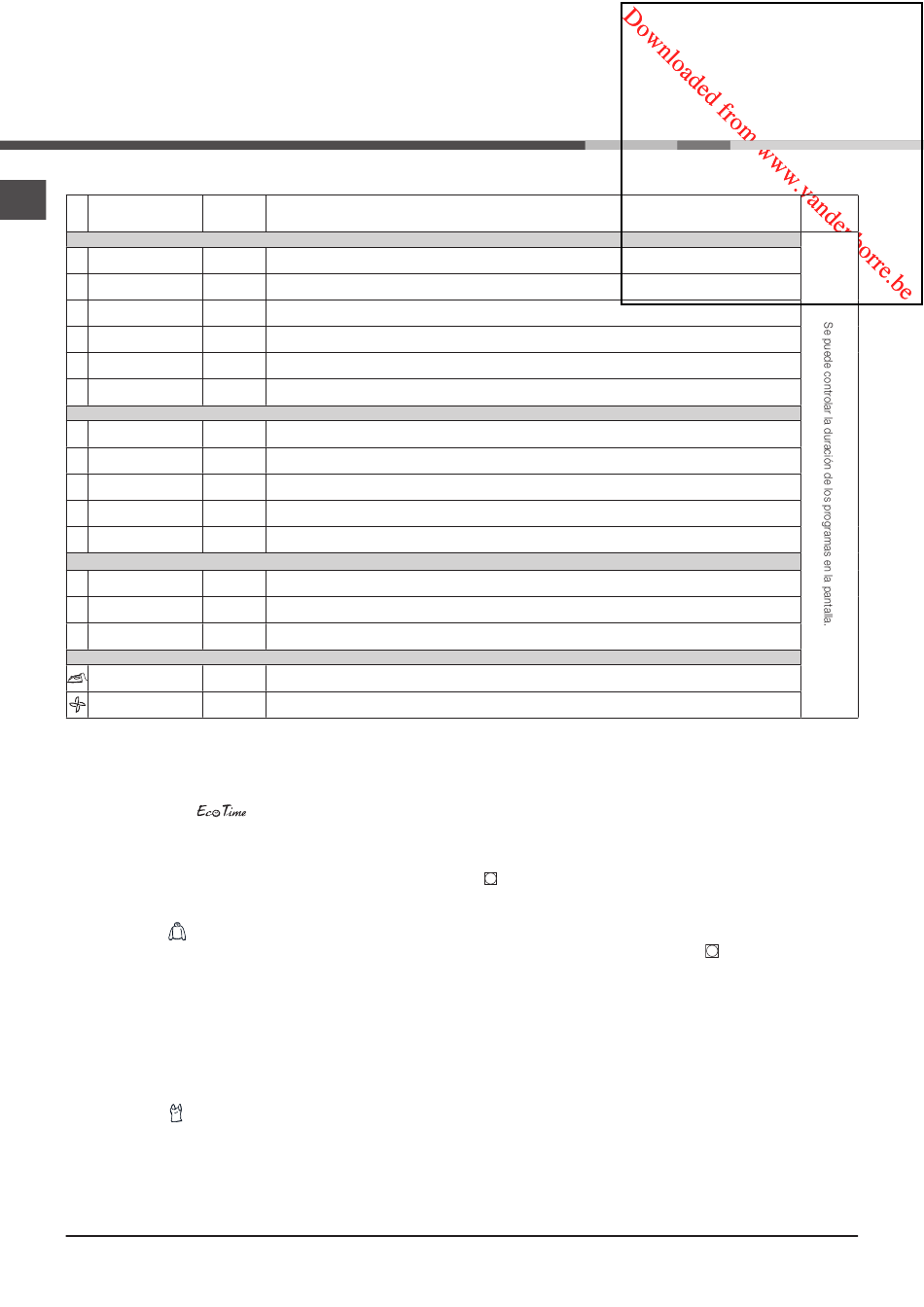 Downloaded from www.vandenborre.be

Se puede controlar la duración de los programas en la pantalla.

EcoTime